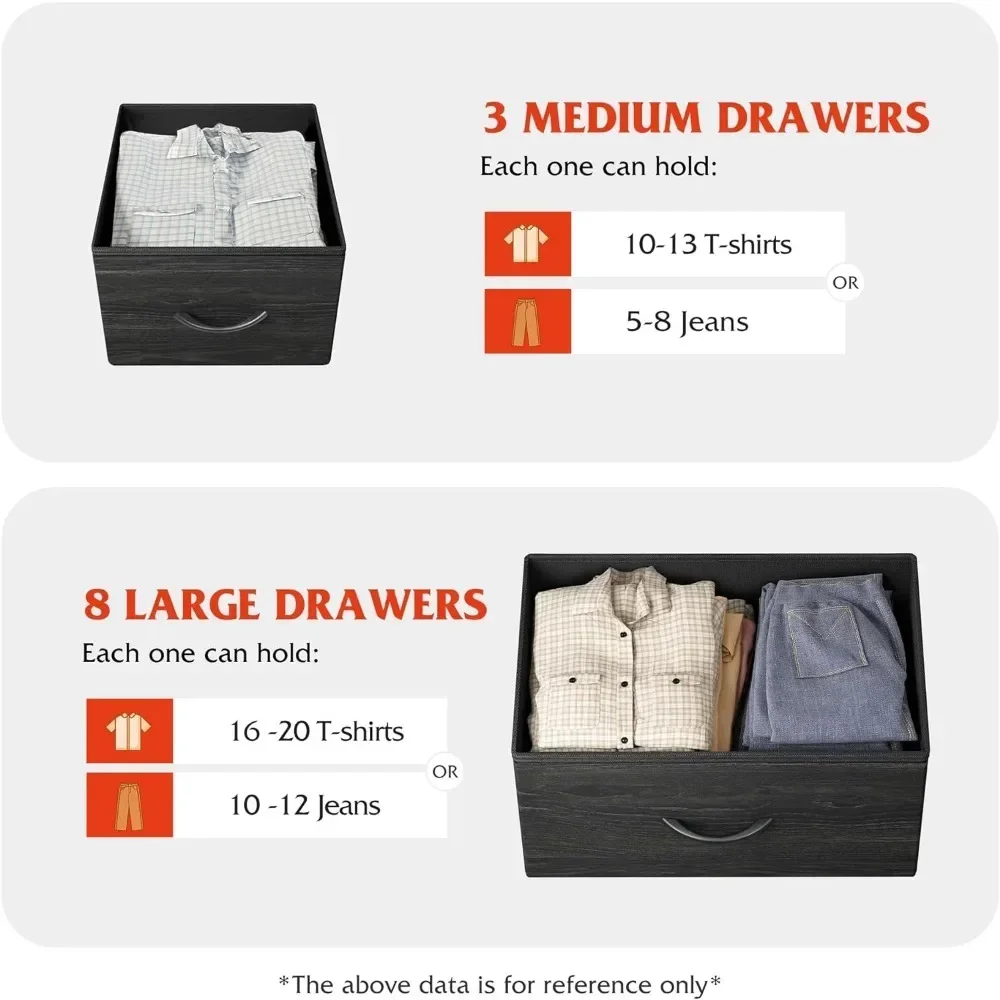 3 MEDIUM DRAWERS

Each one can hold:

10-13 T-shirts

OR

5-8 Jeans

8 LARGE DRAWERS

Each one can hold:

16 -20 T-shirts

OR

10 -12 Jeans

*The above data is for reference only*